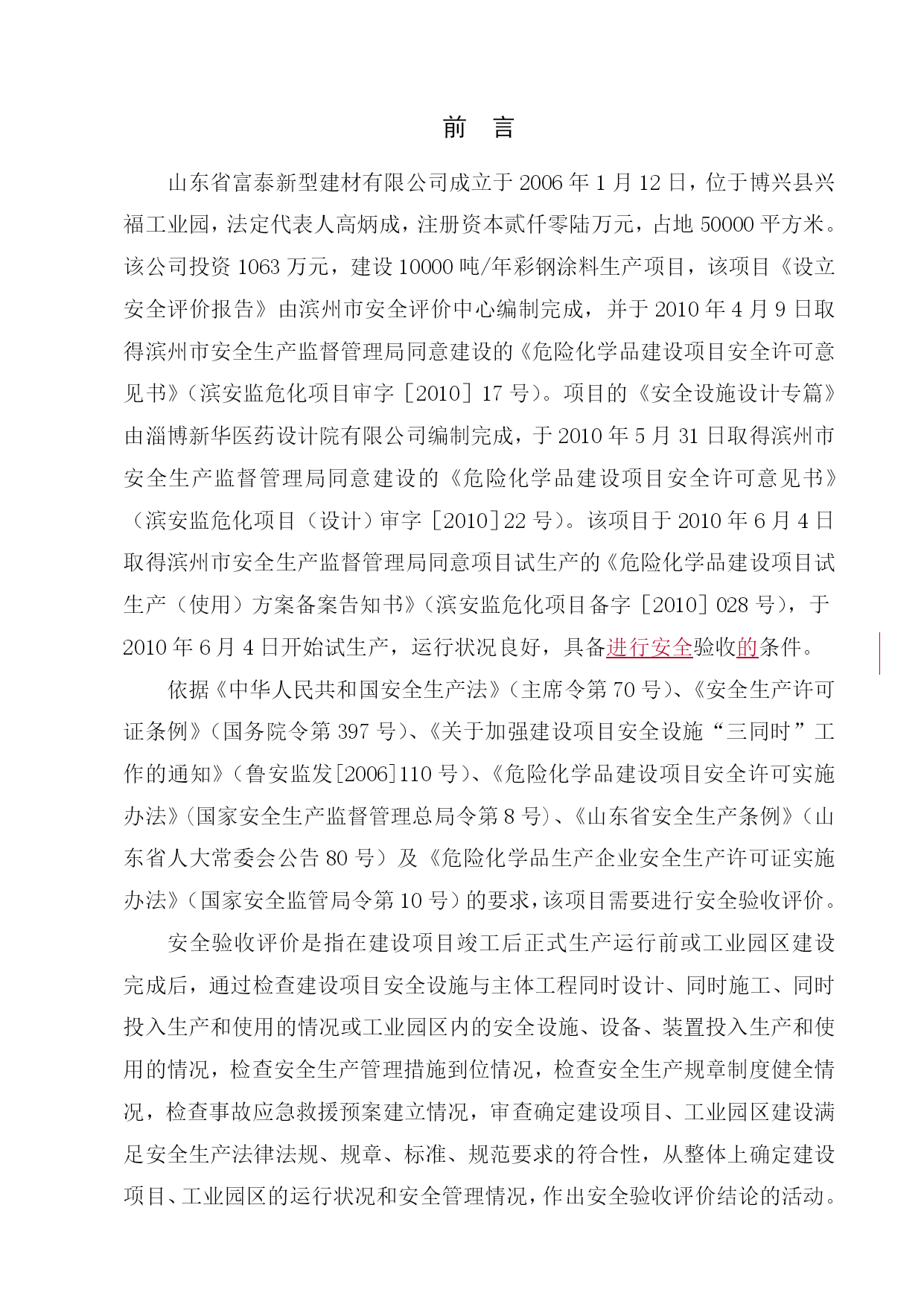 前　言

山东省富泰新型建材有限公司成立于 2006 年 1 月 12 日，位于博兴县兴福工业园，法定代表人高炳成，注册资本贰仟零陆万元，占地 50000 平方米。该公司投资 1063 万元，建设 10000 吨/年彩钢涂料生产项目，该项目《设立安全评价报告》由滨州市安全评价中心编制完成，并于 2010 年 4 月 9 日取得滨州市安全生产监督管理局同意建设的《危险化学品建设项目安全许可意见书》（滨安监危化项目审字［2010］17 号）。项目的《安全设施设计专篇》由淄博新华医药设计院有限公司编制完成，于 2010 年 5 月 31 日取得滨州市安全生产监督管理局同意建设的《危险化学品建设项目安全许可意见书》（滨安监危化项目（设计）审字［2010］22 号）。该项目于 2010 年 6 月 4 日取得滨州市安全生产监督管理局同意项目试生产的《危险化学品建设项目试生产（使用）方案备案告知书》（滨安监危化项目备字［2010］028 号），于 2010 年 6 月 4 日开始试生产，运行状况良好，具备进行安全验收的条件。

依据《中华人民共和国安全生产法》（主席令第 70 号）、《安全生产许可证条例》（国务院令第 397 号）、《关于加强建设项目安全设施“三同时”工作的通知》（鲁安监发[2006]110 号）、《危险化学品建设项目安全许可实施办法》(国家安全生产监督管理总局令第 8 号)、《山东省安全生产条例》（山东省人大常委会公告 80 号）及《危险化学品生产企业安全生产许可证实施办法》（国家安全监管局令第 10 号）的要求，该项目需要进行安全验收评价。

安全验收评价是指在建设项目竣工后正式生产运行前或工业园区建设完成后，通过检查建设项目安全设施与主体工程同时设计、同时施工、同时投入生产和使用的情况或工业园区内的安全设施、设备、装置投入生产和使用的情况，检查安全生产管理措施到位情况，检查安全生产规章制度健全情况，检查事故应急救援预案建立情况，审查确定建设项目、工业园区建设满足安全生产法律法规、规章、标准、规范要求的符合性，从整体上确定建设项目、工业园区的运行状况和安全管理情况，作出安全验收评价结论的活动。